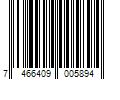 7 466409 005894